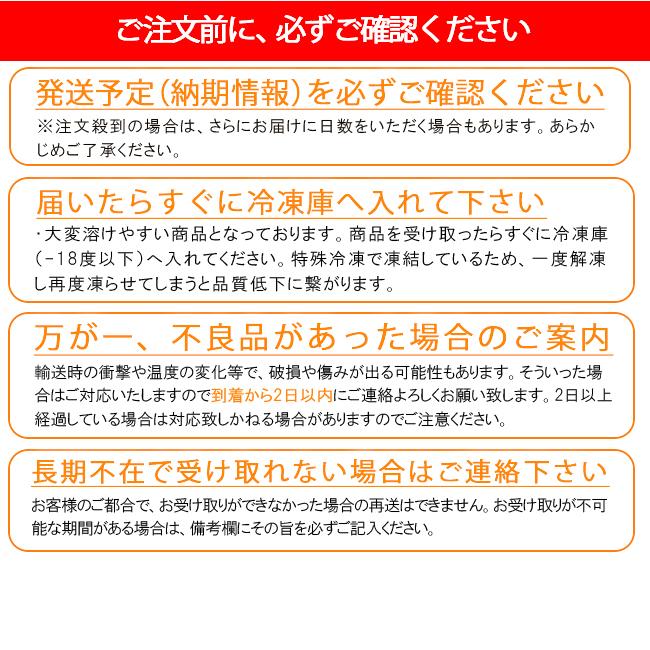 ご注文前に、必ずご確認ください

発送予定(納期情報)を必ずご確認ください

※注文殺到の場合は、さらにお届けに日数をいただく場合もあります。あらかじめご了承ください。

届いたらすぐに冷凍庫へ入れて下さい

・大変溶けやすい商品となっております。商品を受け取ったらすぐに冷凍庫(-18度以下)へ入れてください。特殊冷凍で凍結しているため、一度解凍し再度凍らせてしまうと品質低下に繋がります。

万が一、不良品があった場合のご案内

輸送時の衝撃や温度の変化等で、破損や傷みが出る可能性もあります。そういった場合はご対応いたしますので到着から2日以内にご連絡よろしくお願い致します。2日以上経過している場合は対応致しかねる場合がありますのでご注意ください。

長期不在で受け取れない場合はご連絡下さい

お客様のご都合で、お受け取りができなかった場合の再送はできません。お受け取りが不可能な期間がある場合は、備考欄にその旨を必ずご記入ください。